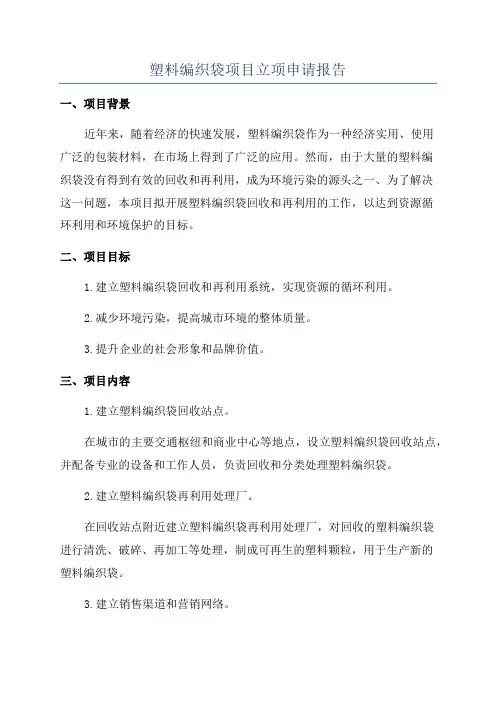 塑料编织袋项目立项申请报告

一、项目背景

近年来，随着经济的快速发展，塑料编织袋作为一种经济实用、使用广泛的包装材料，在市场上得到了广泛的应用。然而，由于大量的塑料编织袋没有得到有效的回收和再利用，成为环境污染的源头之一、为了解决这一问题，本项目拟开展塑料编织袋回收和再利用的工作，以达到资源循环利用和环境保护的目标。

二、项目目标

1.建立塑料编织袋回收和再利用系统，实现资源的循环利用。

2.减少环境污染，提高城市环境的整体质量。

3.提升企业的社会形象和品牌价值。

三、项目内容

1.建立塑料编织袋回收站点。

在城市的主要交通枢纽和商业中心等地点，设立塑料编织袋回收站点，并配备专业的设备和工作人员，负责回收和分类处理塑料编织袋。

2.建立塑料编织袋再利用处理厂。

在回收站点附近建立塑料编织袋再利用处理厂，对回收的塑料编织袋进行清洗、破碎、再加工等处理，制成可再生的塑料颗粒，用于生产新的塑料编织袋。

3.建立销售渠道和营销网络。